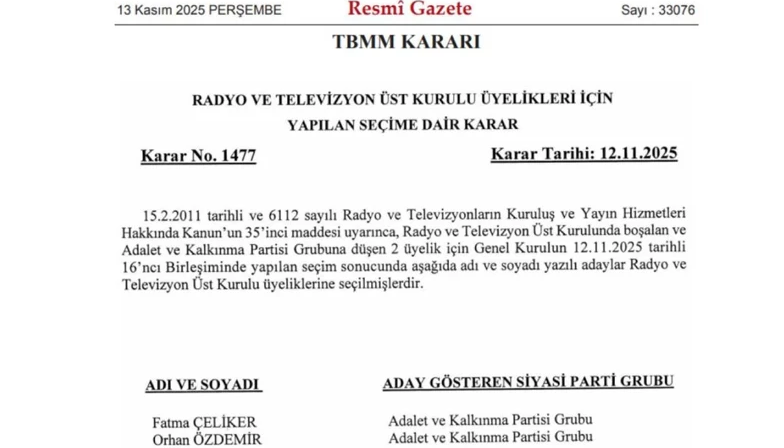 13 Kasım 2025 PERŞEMBE

Resmî Gazete

Sayı : 33076

TBMM KARARI

RADYO VE TELEVİZYON ÜST KURULU ÜYELİKLERİ İÇİN YAPILAN SEÇİME DAİR KARAR

Karar No. 1477

Karar Tarihi: 12.11.2025

15.2.2011 tarihli ve 6112 sayılı Radyo ve Televizyonların Kuruluş ve Yayın Hizmetleri Hakkında Kanun'un 35'inci maddesi uyarınca, Radyo ve Televizyon Üst Kurulunda boşalan ve Adalet ve Kalkınma Partisi Grubuna düşen 2 üyelik için Genel Kurulun 12.11.2025 tarihli 16'ncı Birleşiminde yapılan seçim sonucunda aşağıda adı ve soyadı yazılı adaylar Radyo ve Televizyon Üst Kurulu üyeliklerine seçilmişlerdir.

| ADI VE SOYADI | ADAY GÖSTEREN SİYASİ PARTİ GRUBU |
|---|---|
| Fatma ÇELİKER | Adalet ve Kalkınma Partisi Grubu |
| Orhan ÖZDEMİR | Adalet ve Kalkınma Partisi Grubu |